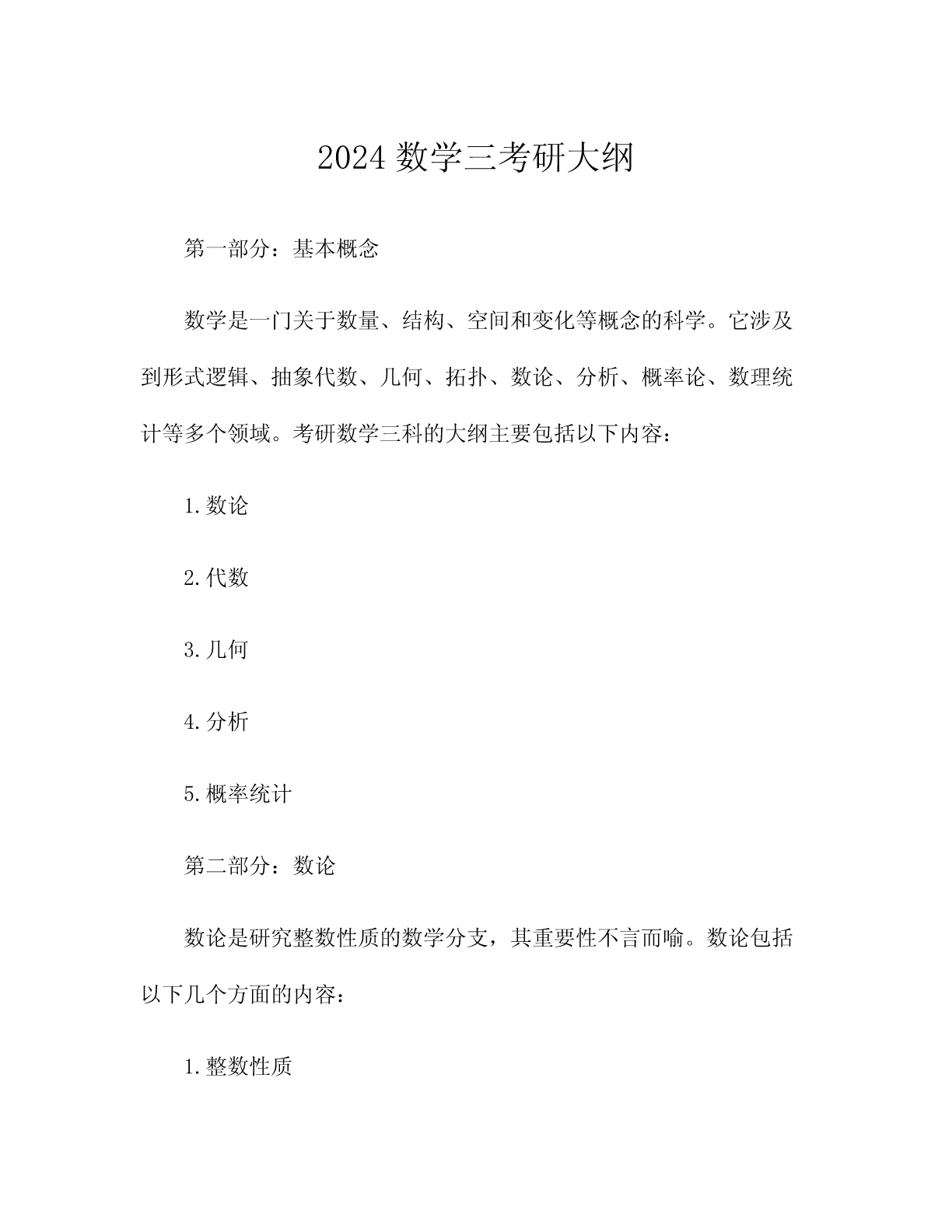 2024 数学三考研大纲

第一部分：基本概念

数学是一门关于数量、结构、空间和变化等概念的科学。它涉及到形式逻辑、抽象代数、几何、拓扑、数论、分析、概率论、数理统计等多个领域。考研数学三科的大纲主要包括以下内容：

1.数论

2.代数

3.几何

4.分析

5.概率统计

第二部分：数论

数论是研究整数性质的数学分支，其重要性不言而喻。数论包括以下几个方面的内容：

1.整数性质